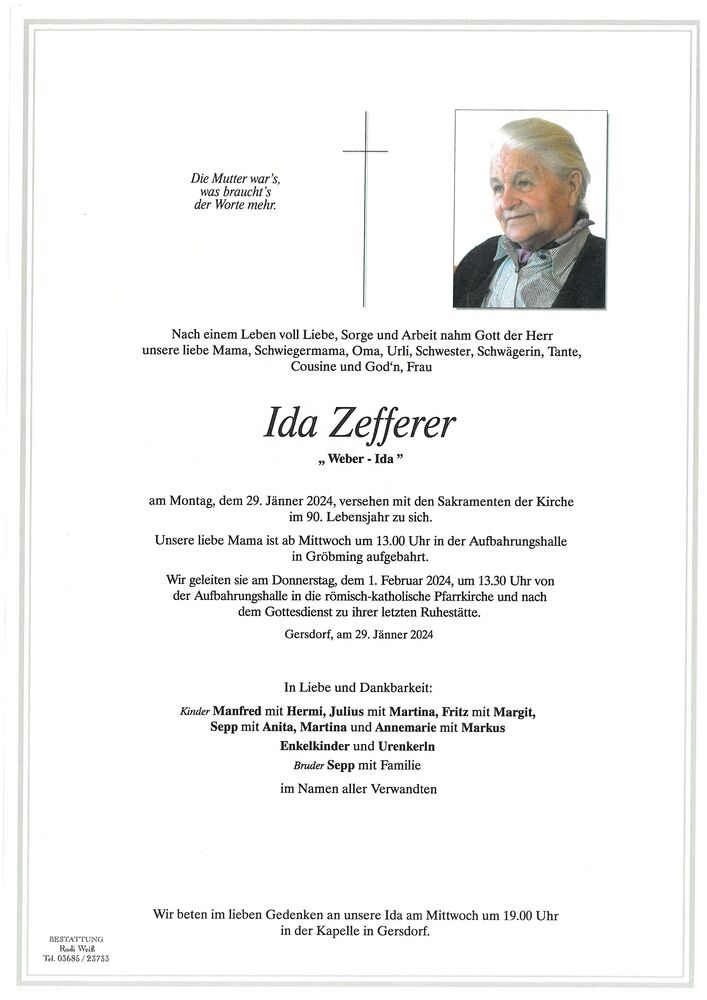 Die Mutter war's,
was braucht's
der Worte mehr.

Nach einem Leben voll Liebe, Sorge und Arbeit nahm Gott der Herr unsere liebe Mama, Schwiegermama, Oma, Urli, Schwester, Schwägerin, Tante, Cousine und God'n, Frau

Ida Zefferer

„ Weber - Ida "

am Montag, dem 29. Jänner 2024, versehen mit den Sakramenten der Kirche im 90. Lebensjahr zu sich.

Unsere liebe Mama ist ab Mittwoch um 13.00 Uhr in der Aufbahrungshalle in Gröbming aufgebahrt.

Wir geleiten sie am Donnerstag, dem 1. Februar 2024, um 13.30 Uhr von der Aufbahrungshalle in die römisch-katholische Pfarrkirche und nach dem Gottesdienst zu ihrer letzten Ruhestätte.

Gersdorf, am 29. Jänner 2024

In Liebe und Dankbarkeit:

Kinder Manfred mit Hermi, Julius mit Martina, Fritz mit Margit, Sepp mit Anita, Martina und Annemarie mit Markus
Enkelkinder und Urenkerln
Bruder Sepp mit Familie
im Namen aller Verwandten

Wir beten im lieben Gedenken an unsere Ida am Mittwoch um 19.00 Uhr in der Kapelle in Gersdorf.

BESTATTUNG
Rudi Weiß
Tel. 03685 / 23733